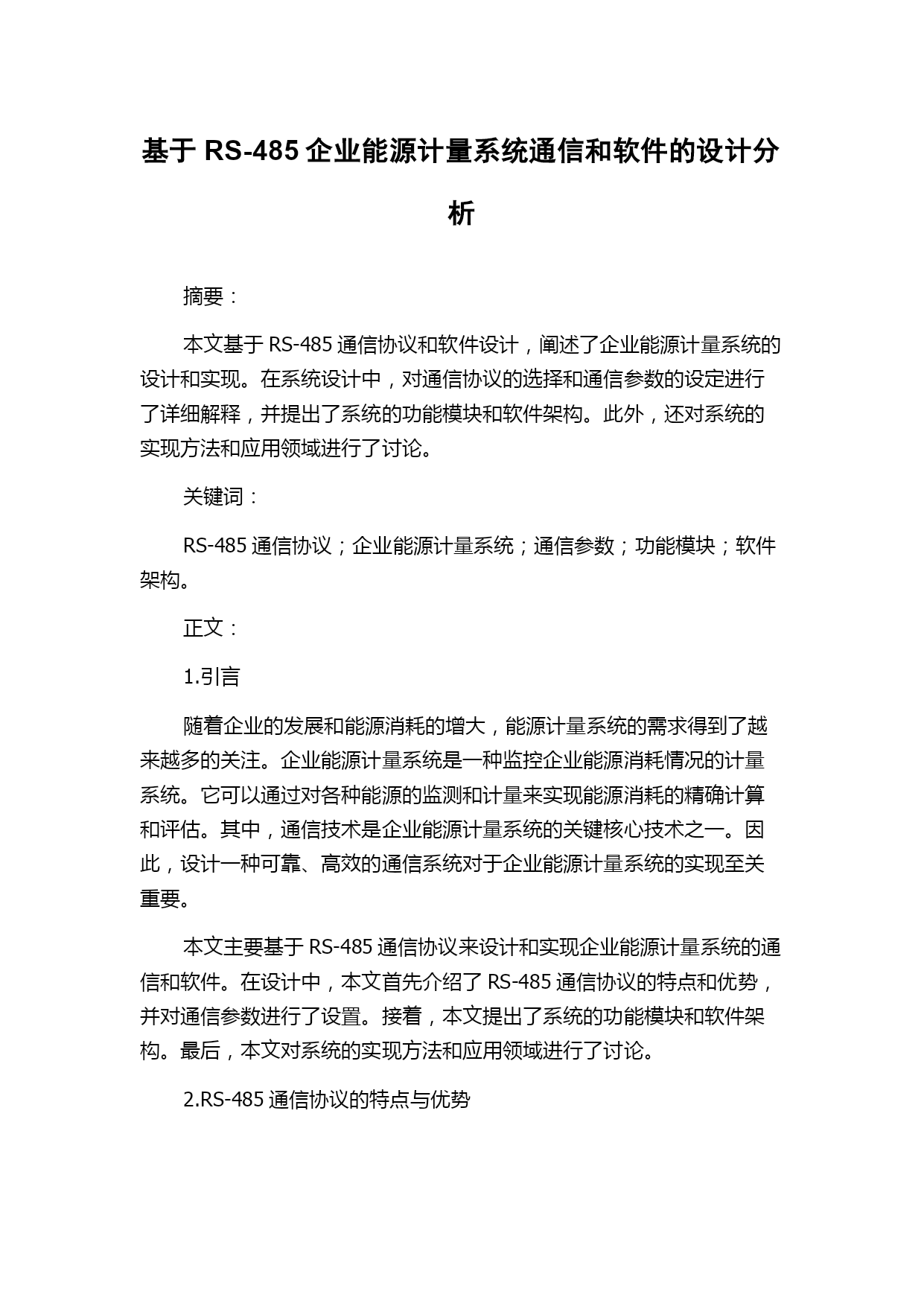 基于 RS-485 企业能源计量系统通信和软件的设计分析

摘要：

本文基于 RS-485 通信协议和软件设计，阐述了企业能源计量系统的设计和实现。在系统设计中，对通信协议的选择和通信参数的设定进行了详细解释，并提出了系统的功能模块和软件架构。此外，还对系统的实现方法和应用领域进行了讨论。

关键词：

RS-485 通信协议；企业能源计量系统；通信参数；功能模块；软件架构。

正文：

1.引言

随着企业的发展和能源消耗的增大，能源计量系统的需求得到了越来越多的关注。企业能源计量系统是一种监控企业能源消耗情况的计量系统。它可以通过对各种能源的监测和计量来实现能源消耗的精确计算和评估。其中，通信技术是企业能源计量系统的关键核心技术之一。因此，设计一种可靠、高效的通信系统对于企业能源计量系统的实现至关重要。

本文主要基于 RS-485 通信协议来设计和实现企业能源计量系统的通信和软件。在设计中，本文首先介绍了 RS-485 通信协议的特点和优势，并对通信参数进行了设置。接着，本文提出了系统的功能模块和软件架构。最后，本文对系统的实现方法和应用领域进行了讨论。

2.RS-485 通信协议的特点与优势